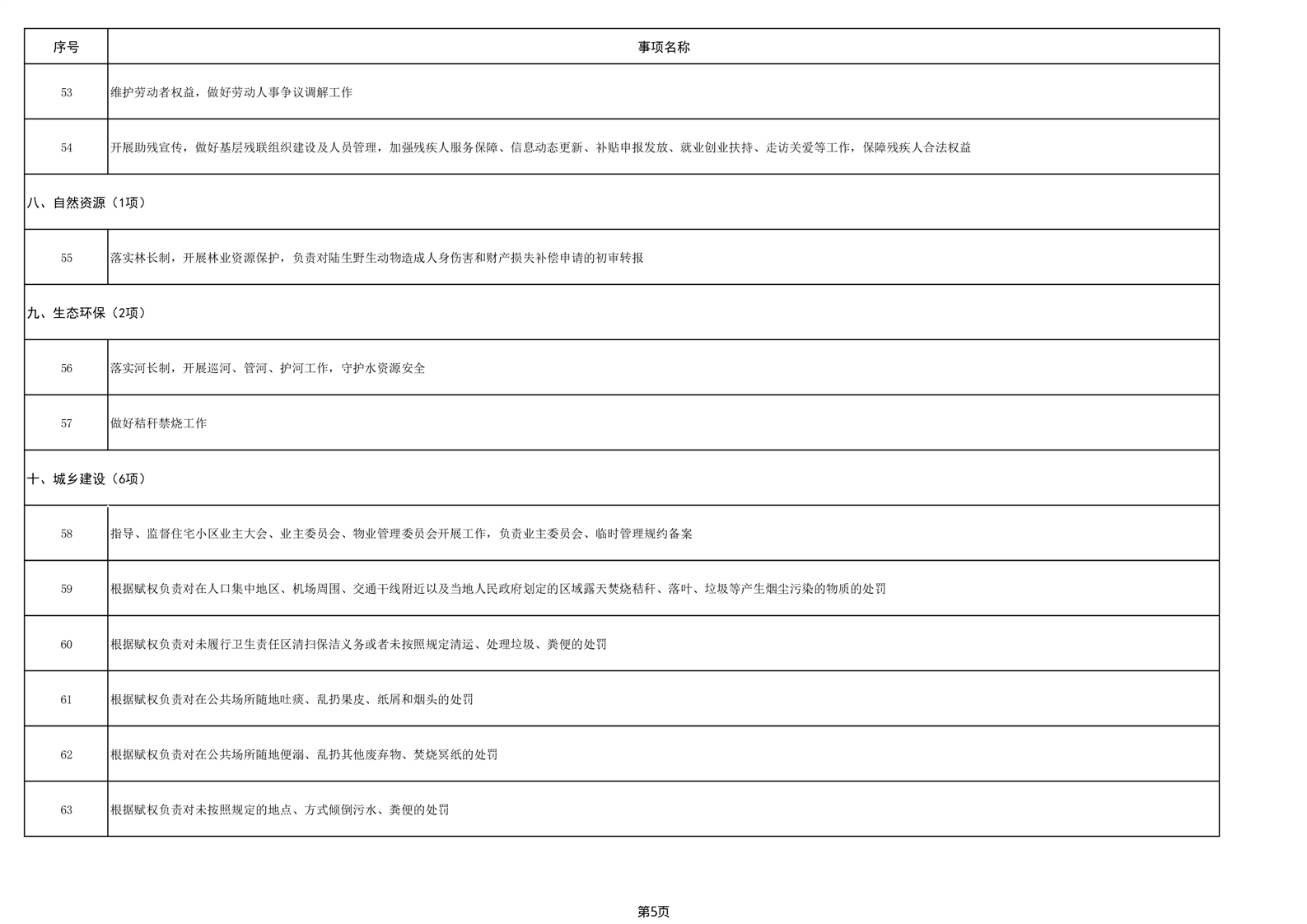 | 序号 | 事项名称 |
|---|---|
| 53 | 维护劳动者权益，做好劳动人事争议调解工作 |
| 54 | 开展助残宣传，做好基层残联组织建设及人员管理，加强残疾人服务保障、信息动态更新、补贴申报发放、就业创业扶持、走访关爱等工作，保障残疾人合法权益 |
| 八、自然资源（1项） | |
| 55 | 落实林长制，开展林业资源保护，负责对陆生野生动物造成人身伤害和财产损失补偿申请的初审转报 |
| 九、生态环保（2项） | |
| 56 | 落实河长制，开展巡河、管河、护河工作，守护水资源安全 |
| 57 | 做好秸秆禁烧工作 |
| 十、城乡建设（6项） | |
| 58 | 指导、监督住宅小区业主大会、业主委员会、物业管理委员会开展工作，负责业主委员会、临时管理规约备案 |
| 59 | 根据赋权负责对在人口集中地区、机场周围、交通干线附近以及当地人民政府划定的区域露天焚烧秸秆、落叶、垃圾等产生烟尘污染的物质的处罚 |
| 60 | 根据赋权负责对未履行卫生责任区清扫保洁义务或者未按照规定清运、处理垃圾、粪便的处罚 |
| 61 | 根据赋权负责对在公共场所随地吐痰、乱扔果皮、纸屑和烟头的处罚 |
| 62 | 根据赋权负责对在公共场所随地便溺、乱扔其他废弃物、焚烧冥纸的处罚 |
| 63 | 根据赋权负责对未按照规定的地点、方式倾倒污水、粪便的处罚 |

第5页